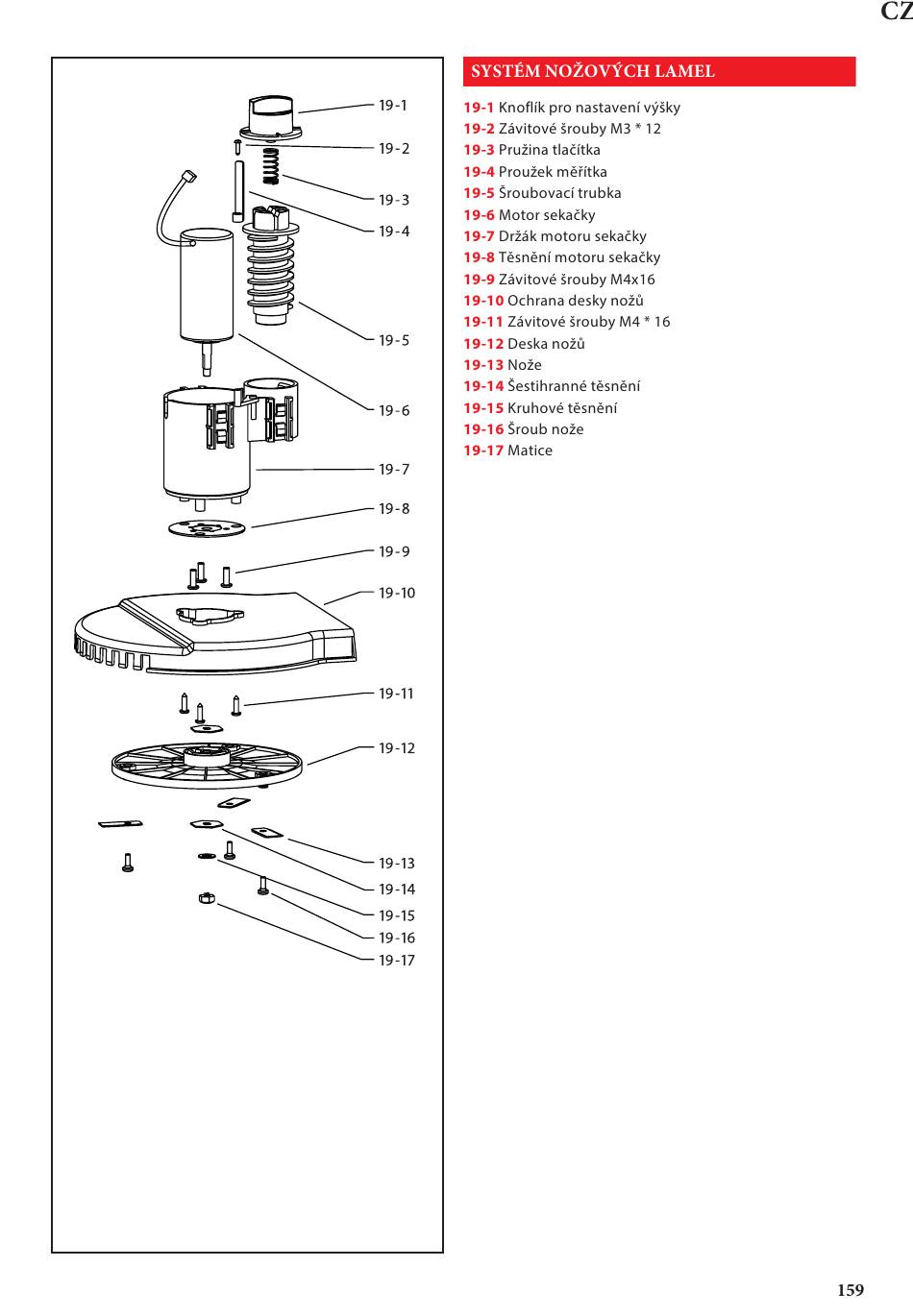 CZ

19-1
19-2
19-3
19-4
19-5
19-6
19-7
19-8
19-9
19-10
19-11
19-12
19-13
19-14
19-15
19-16
19-17

SYSTÉM NOŽOVÝCH LAMEL

19-1 Knoflík pro nastavení výšky
19-2 Závitové šrouby M3 * 12
19-3 Pružina tlačítka
19-4 Proužek měřítka
19-5 Šroubovací trubka
19-6 Motor sekačky
19-7 Držák motoru sekačky
19-8 Těsnění motoru sekačky
19-9 Závitové šrouby M4x16
19-10 Ochrana desky nožů
19-11 Závitové šrouby M4 * 16
19-12 Deska nožů
19-13 Nože
19-14 Šestihranné těsnění
19-15 Kruhové těsnění
19-16 Šroub nože
19-17 Matice

159